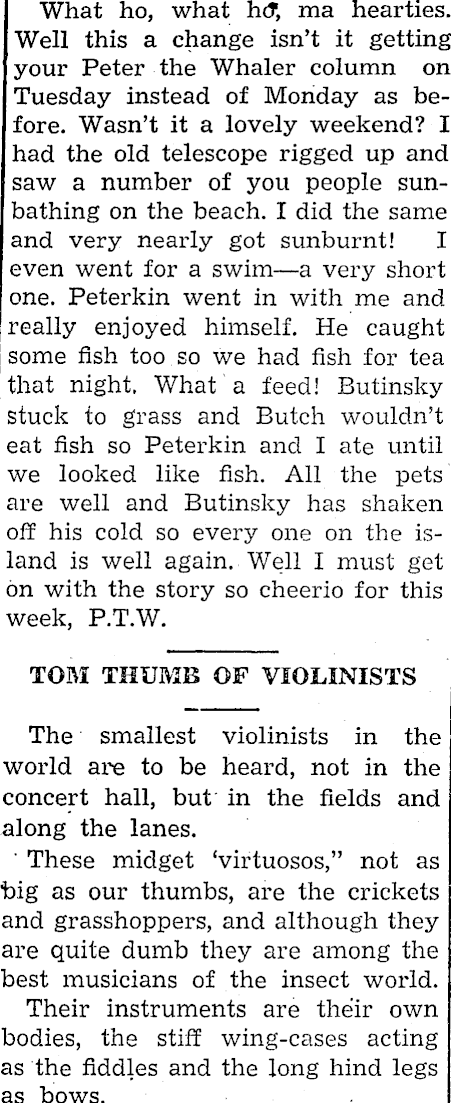 What ho, what ho, ma hearties. Well this a change isn't it getting your Peter the Whaler column on Tuesday instead of Monday as before. Wasn't it a lovely weekend? I had the old telescope rigged up and saw a number of you people sunbathing on the beach. I did the same and very nearly got sunburnt! I even went for a swim—a very short one. Peterkin went in with me and really enjoyed himself. He caught some fish too so we had fish for tea that night. What a feed! Butinsky stuck to grass and Butch wouldn't eat fish so Peterkin and I ate until we looked like fish. All the pets are well and Butinsky has shaken off his cold so every one on the island is well again. Well I must get on with the story so cheerio for this week, P.T.W.

TOM THUMB OF VIOLINISTS

The smallest violinists in the world are to be heard, not in the concert hall, but in the fields and along the lanes.

These midget 'virtuosos," not as big as our thumbs, are the crickets and grasshoppers, and although they are quite dumb they are among the best musicians of the insect world.

Their instruments are their own bodies, the stiff wing-cases acting as the fiddles and the long hind legs as bows.